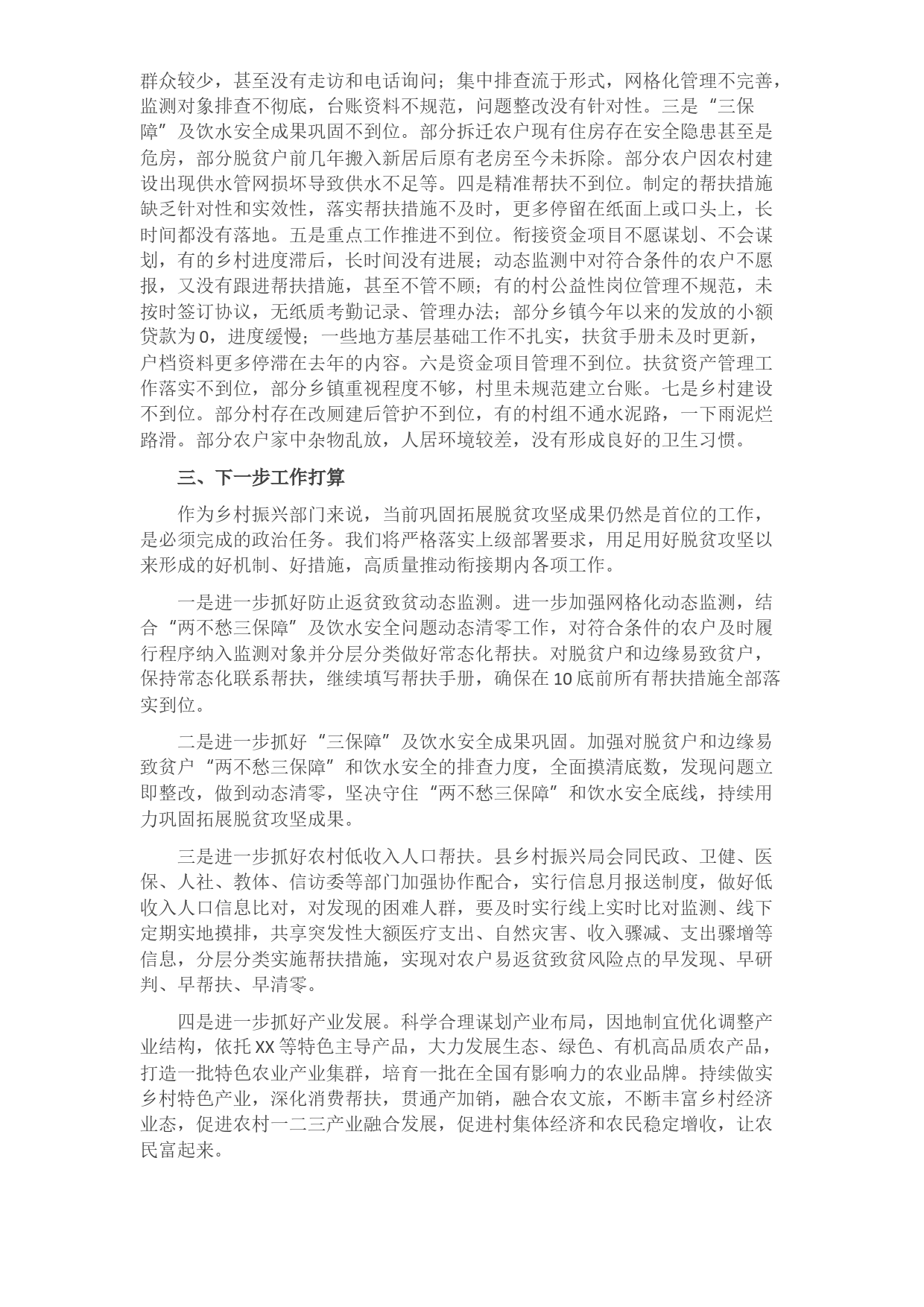 群众较少，甚至没有走访和电话询问；集中排查流于形式，网格化管理不完善，监测对象排查不彻底，台账资料不规范，问题整改没有针对性。三是“三保障”及饮水安全成果巩固不到位。部分拆迁农户现有住房存在安全隐患甚至是危房，部分脱贫户前几年搬入新居后原有老房至今未拆除。部分农户因农村建设出现供水管网损坏导致供水不足等。四是精准帮扶不到位。制定的帮扶措施缺乏针对性和实效性，落实帮扶措施不及时，更多停留在纸面上或口头上，长时间都没有落地。五是重点工作推进不到位。衔接资金项目不愿谋划、不会谋划，有的乡村进度滞后，长时间没有进展；动态监测中对符合条件的农户不愿报，又没有跟进帮扶措施，甚至不管不顾；有的村公益性岗位管理不规范，未按时签订协议，无纸质考勤记录、管理办法；部分乡镇今年以来的发放的小额贷款为0，进度缓慢；一些地方基层基础工作不扎实，扶贫手册未及时更新，户档资料更多停滞在去年的内容。六是资金项目管理不到位。扶贫资产管理工作落实不到位，部分乡镇重视程度不够，村里未规范建立台账。七是乡村建设不到位。部分村存在改厕建后管护不到位，有的村组不通水泥路，一下雨泥烂路滑。部分农户家中杂物乱放，人居环境较差，没有形成良好的卫生习惯。

三、下一步工作打算

作为乡村振兴部门来说，当前巩固拓展脱贫攻坚成果仍然是首位的工作，是必须完成的政治任务。我们将严格落实上级部署要求，用足用好脱贫攻坚以来形成的好机制、好措施，高质量推动衔接期内各项工作。

一是进一步抓好防止返贫致贫动态监测。进一步加强网格化动态监测，结合“两不愁三保障”及饮水安全问题动态清零工作，对符合条件的农户及时履行程序纳入监测对象并分层分类做好常态化帮扶。对脱贫户和边缘易致贫户，保持常态化联系帮扶，继续填写帮扶手册，确保在10底前所有帮扶措施全部落实到位。

二是进一步抓好“三保障”及饮水安全成果巩固。加强对脱贫户和边缘易致贫户“两不愁三保障”和饮水安全的排查力度，全面摸清底数，发现问题立即整改，做到动态清零，坚决守住“两不愁三保障”和饮水安全底线，持续用力巩固拓展脱贫攻坚成果。

三是进一步抓好农村低收入人口帮扶。县乡村振兴局会同民政、卫健、医保、人社、教体、信访委等部门加强协作配合，实行信息月报送制度，做好低收入人口信息比对，对发现的困难人群，要及时实行线上实时比对监测、线下定期实地摸排，共享突发性大额医疗支出、自然灾害、收入骤减、支出骤增等信息，分层分类实施帮扶措施，实现对农户易返贫致贫风险点的早发现、早研判、早帮扶、早清零。

四是进一步抓好产业发展。科学合理谋划产业布局，因地制宜优化调整产业结构，依托XX等特色主导产品，大力发展生态、绿色、有机高品质农产品，打造一批特色农业产业集群，培育一批在全国有影响力的农业品牌。持续做实乡村特色产业，深化消费帮扶，贯通产加销，融合农文旅，不断丰富乡村经济业态，促进农村一二三产业融合发展，促进村集体经济和农民稳定增收，让农民富起来。